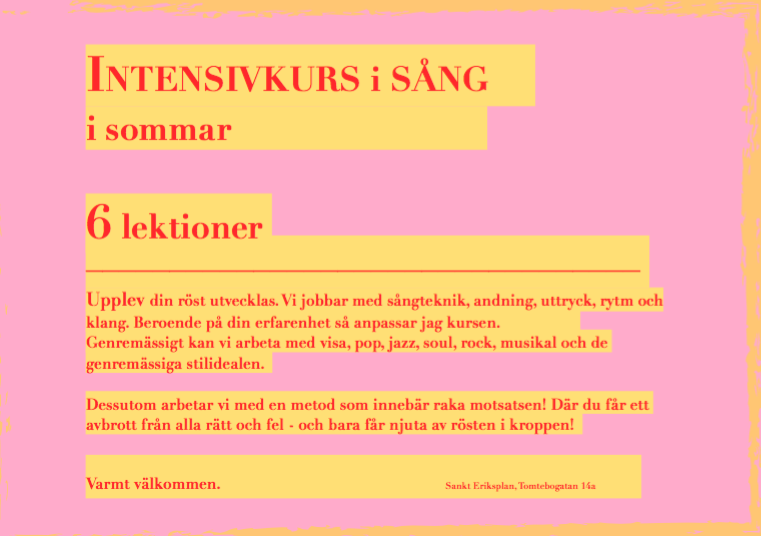 INTENSIVKURS i SÅNG
i sommar

6 lektioner

Upplev din röst utvecklas. Vi jobbar med sångteknik, andning, uttryck, rytm och klang. Beroende på din erfarenhet så anpassar jag kursen.
Genremässigt kan vi arbeta med visa, pop, jazz, soul, rock, musikal och de genremässiga stilidealen.

Dessutom arbetar vi med en metod som innebär raka motsatsen! Där du får ett avbrott från alla rätt och fel - och bara får njuta av rösten i kroppen!

Varmt välkommen.

Sankt Eriksplan, Tomtebogatan 14a